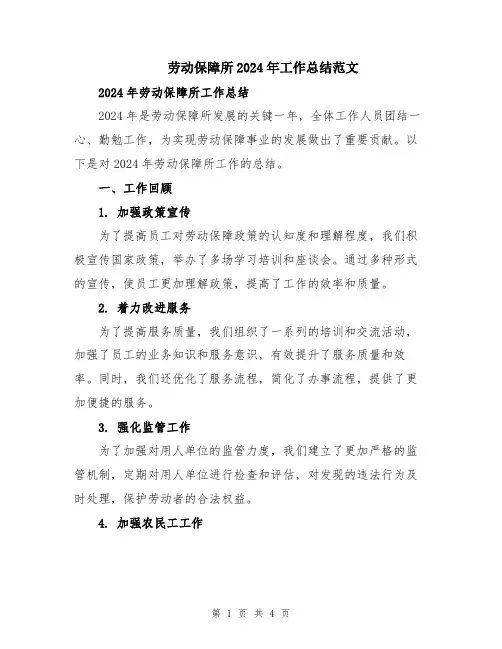 劳动保障所2024年工作总结范文

2024年劳动保障所工作总结

2024年是劳动保障所发展的关键一年，全体工作人员团结一心、勤勉工作，为实现劳动保障事业的发展做出了重要贡献。以下是对2024年劳动保障所工作的总结。

一、工作回顾

1. 加强政策宣传

为了提高员工对劳动保障政策的认知度和理解程度，我们积极宣传国家政策，举办了多场学习培训和座谈会。通过多种形式的宣传，使员工更加理解政策，提高了工作的效率和质量。

2. 着力改进服务

为了提高服务质量，我们组织了一系列的培训和交流活动，加强了员工的业务知识和服务意识，有效提升了服务质量和效率。同时，我们还优化了服务流程，简化了办事流程，提供了更加便捷的服务。

3. 强化监管工作

为了加强对用人单位的监管力度，我们建立了更加严格的监管机制，定期对用人单位进行检查和评估，对发现的违法行为及时处理，保护劳动者的合法权益。

4. 加强农民工工作

第 1 页 共 4 页